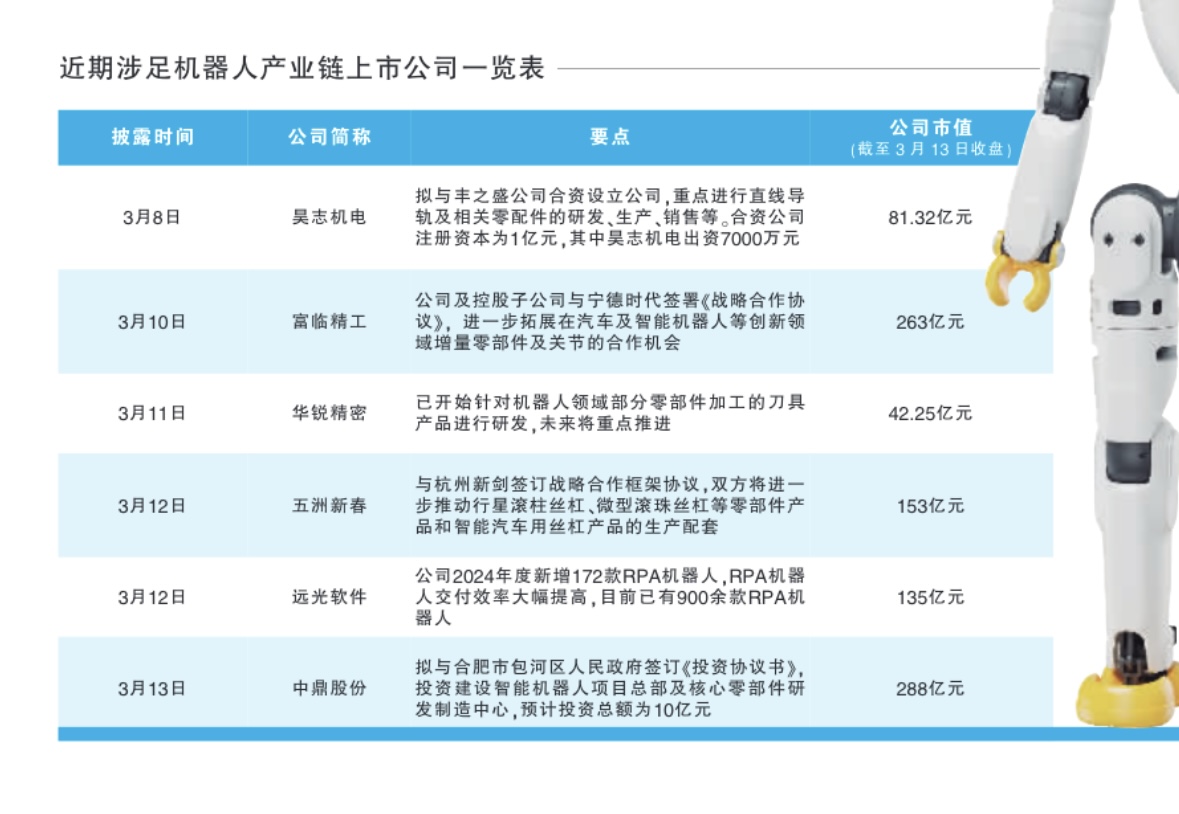 近期涉足机器人产业链上市公司一览表

| 披露时间 | 公司简称 | 要点 | 公司市值（截至3月13日收盘） |
|---|---|---|---|
| 3月8日 | 昊志机电 | 拟与丰之盛公司合资设立公司，重点进行直线导轨及相关零配件的研发、生产、销售等。合资公司注册资本为1亿元，其中昊志机电出资7000万元 | 81.32亿元 |
| 3月10日 | 富临精工 | 公司及控股子公司与宁德时代签署《战略合作协议》，进一步拓展在汽车及智能机器人等创新领域增量零部件及关节的合作机会 | 263亿元 |
| 3月11日 | 华锐精密 | 已开始针对机器人领域部分零部件加工的刀具产品进行研发，未来将重点推进 | 42.25亿元 |
| 3月12日 | 五洲新春 | 与杭州新剑签订战略合作框架协议，双方将进一步推动行星滚柱丝杠、微型滚珠丝杠等零部件产品和智能汽车用丝杠产品的生产配套 | 153亿元 |
| 3月12日 | 远光软件 | 公司2024年度新增172款RPA机器人，RPA机器人交付效率大幅提高，目前已有900余款RPA机器人 | 135亿元 |
| 3月13日 | 中鼎股份 | 拟与合肥市包河区人民政府签订《投资协议书》，投资建设智能机器人项目总部及核心零部件研发制造中心，预计投资总额为10亿元 | 288亿元 |